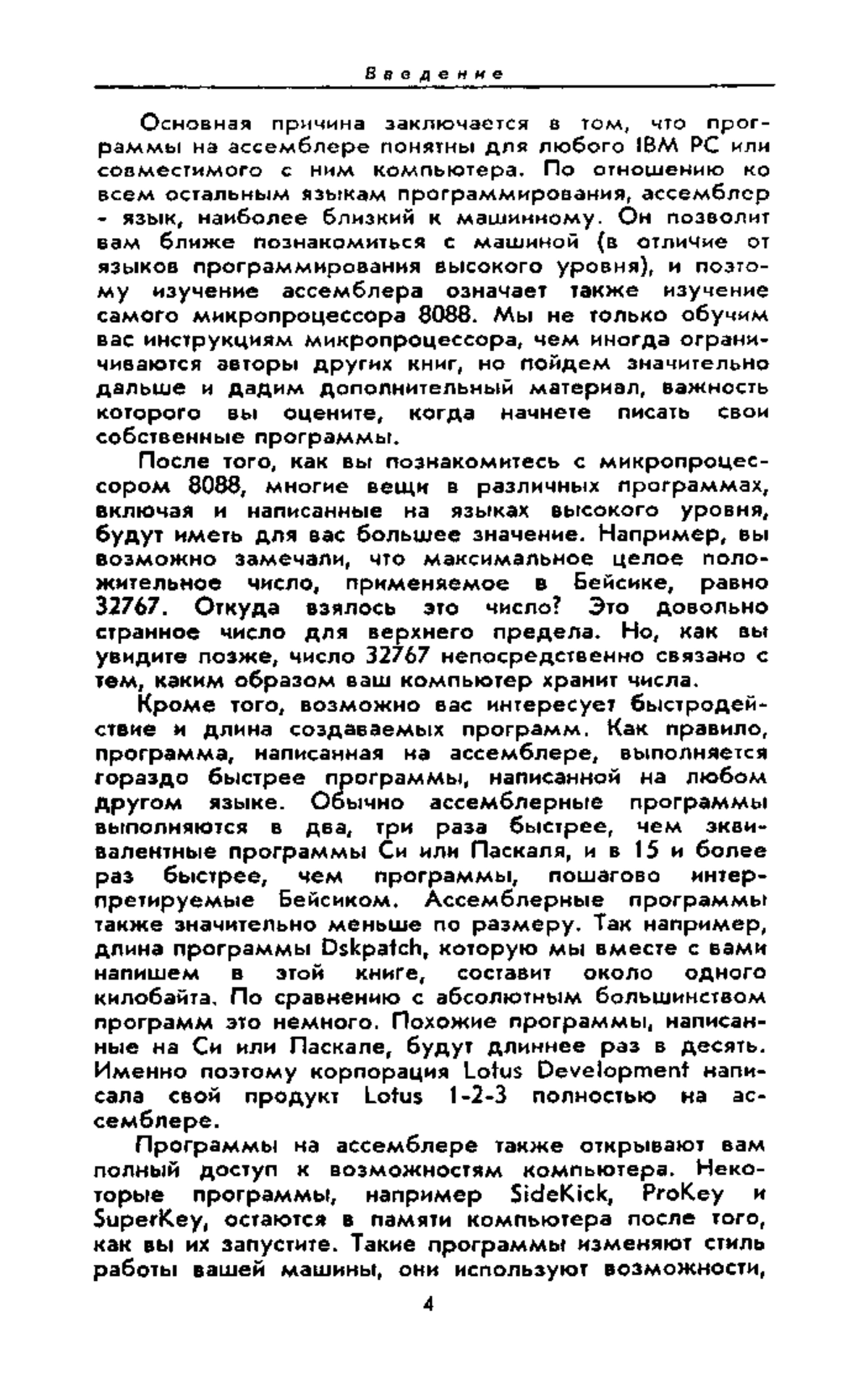 Введение

Основная причина заключается в том, что программы на ассемблере понятны для любого IBM PC или совместимого с ним компьютера. По отношению ко всем остальным языкам программирования, ассемблер - язык, наиболее близкий к машинному. Он позволит вам ближе познакомиться с машиной (в отличие от языков программирования высокого уровня), и поэтому изучение ассемблера означает также изучение самого микропроцессора 8088. Мы не только обучим вас инструкциям микропроцессора, чем иногда ограничиваются авторы других книг, но пойдем значительно дальше и дадим дополнительный материал, важность которого вы оцените, когда начнете писать свои собственные программы.

После того, как вы познакомитесь с микропроцессором 8088, многие вещи в различных программах, включая и написанные на языках высокого уровня, будут иметь для вас большее значение. Например, вы возможно замечали, что максимальное целое положительное число, применяемое в Бейсике, равно 32767. Откуда взялось это число? Это довольно странное число для верхнего предела. Но, как вы увидите позже, число 32767 непосредственно связано с тем, каким образом ваш компьютер хранит числа.

Кроме того, возможно вас интересует быстродействие и длина создаваемых программ. Как правило, программа, написанная на ассемблере, выполняется гораздо быстрее программы, написанной на любом другом языке. Обычно ассемблерные программы выполняются в два, три раза быстрее, чем эквивалентные программы Си или Паскаля, и в 15 и более раз быстрее, чем программы, пошагово интерпретируемые Бейсиком. Ассемблерные программы также значительно меньше по размеру. Так например, длина программы Dskpatch, которую мы вместе с вами напишем в этой книге, составит около одного килобайта. По сравнению с абсолютным большинством программ это немного. Похожие программы, написанные на Си или Паскале, будут длиннее раз в десять. Именно поэтому корпорация Lotus Development написала свой продукт Lotus 1-2-3 полностью на ассемблере.

Программы на ассемблере также открывают вам полный доступ к возможностям компьютера. Некоторые программы, например SideKick, ProKey и SuperKey, остаются в памяти компьютера после того, как вы их запустите. Такие программы изменяют стиль работы вашей машины, они используют возможности,

4